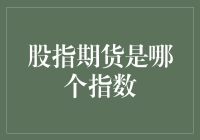 股指期货是哪个指数